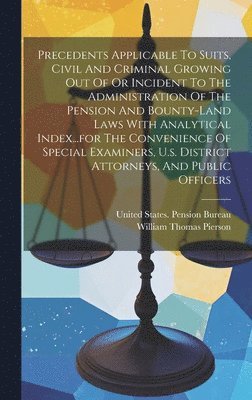 Precedents Applicable To Suits, Civil And Criminal Growing Out Of Or Incident To The Administration Of The Pension And Bounty-Land Laws With Analytical Index...for The Convenience Of Special Examiners, U.s. District Attorneys, And Public Officers

United States. Pension Bureau
William Thomas Pierson